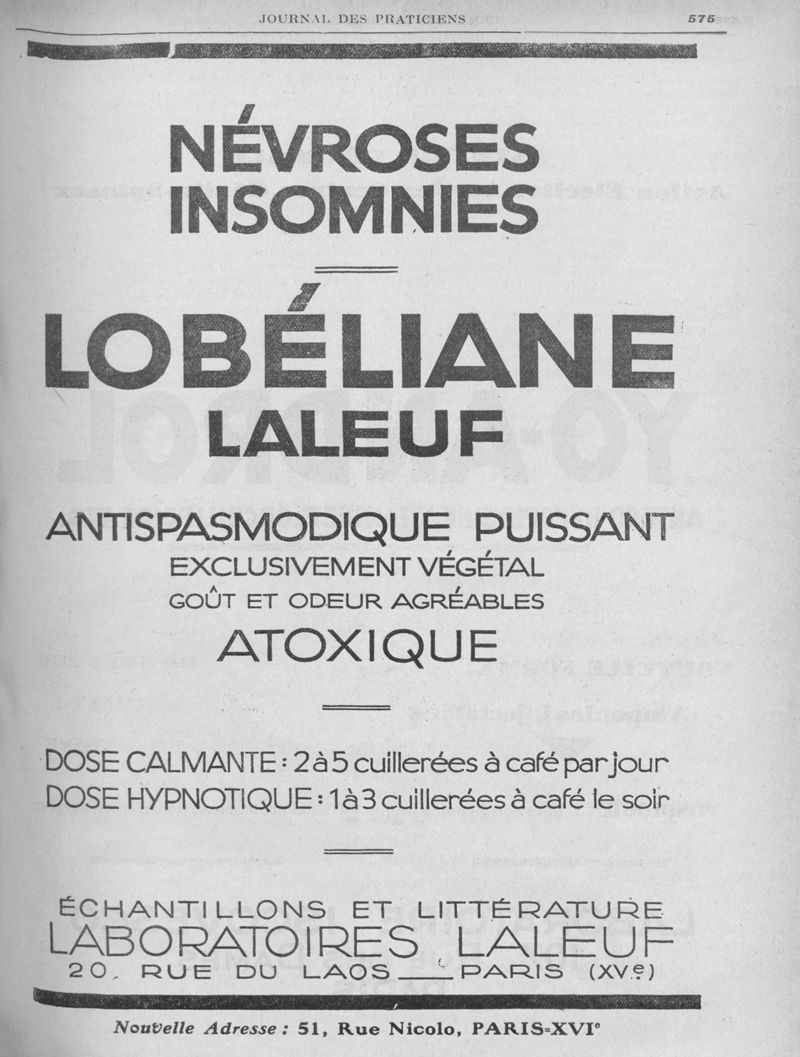 JOURNAL DES PRATICIENS 575

NÉVROSES
INSOMNIES

LOBÉLIANE
LALEUF

ANTISPASMODIQUE PUISSANT
EXCLUSIVEMENT VÉGÉTAL
GOÛT ET ODEUR AGRÉABLES
ATOXIQUE

DOSE CALMANTE : 2 à 5 cuillerées à café par jour
DOSE HYPNOTIQUE : 1 à 3 cuillerées à café le soir

ÉCHANTILLONS ET LITTÉRATURE
LABORATOIRES LALEUF
20, RUE DU LAOS — PARIS (XVe)

Nouvelle Adresse : 51, Rue Nicolo, PARIS-XVIe